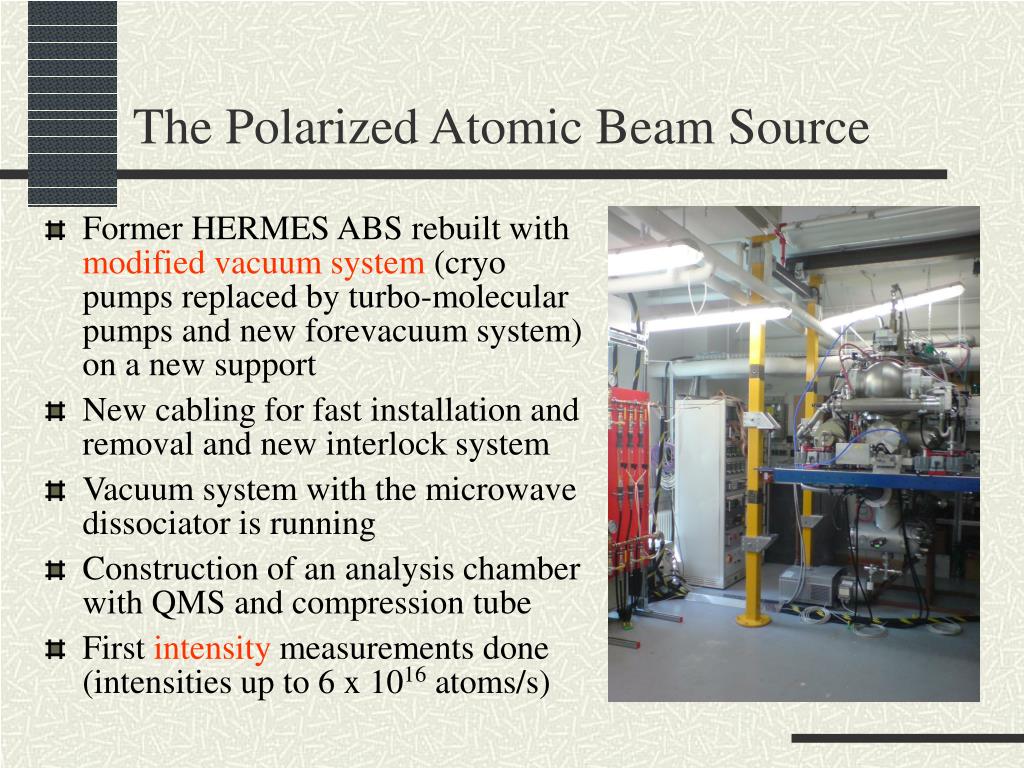 The Polarized Atomic Beam Source

Former HERMES ABS rebuilt with modified vacuum system (cryo pumps replaced by turbo-molecular pumps and new forevacuum system) on a new support

New cabling for fast installation and removal and new interlock system

Vacuum system with the microwave dissociator is running

Construction of an analysis chamber with QMS and compression tube

First intensity measurements done (intensities up to 6 x $10^{16}$ atoms/s)